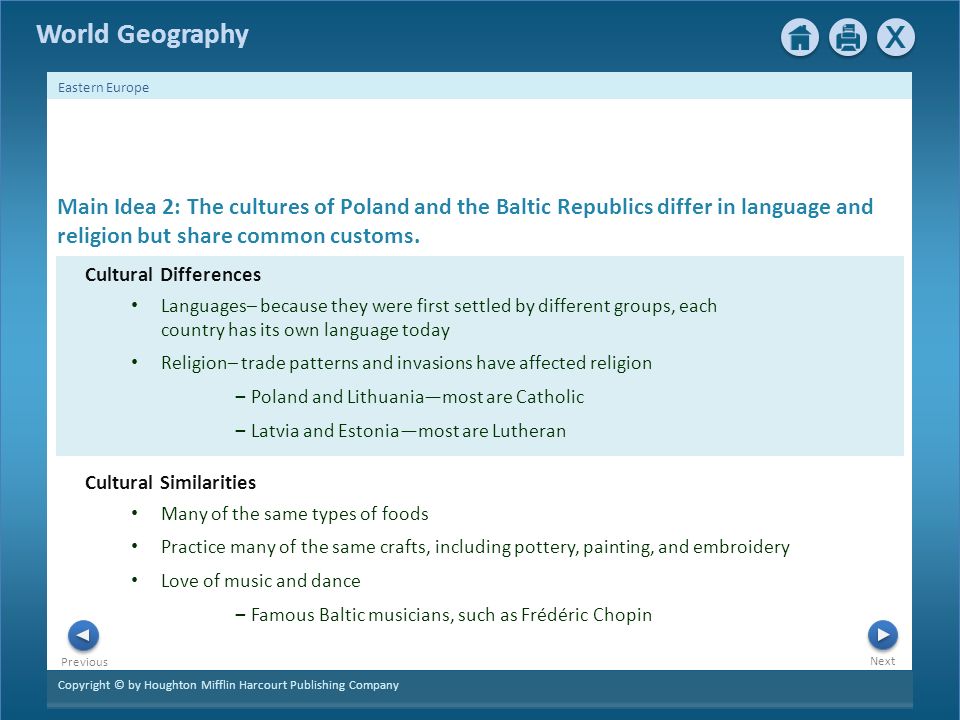 World Geography

X

Eastern Europe

Main Idea 2: The cultures of Poland and the Baltic Republics differ in language and religion but share common customs.

Cultural Differences

• Languages– because they were first settled by different groups, each country has its own language today

• Religion– trade patterns and invasions have affected religion

– Poland and Lithuania—most are Catholic

– Latvia and Estonia—most are Lutheran

Cultural Similarities

• Many of the same types of foods

• Practice many of the same crafts, including pottery, painting, and embroidery

• Love of music and dance

– Famous Baltic musicians, such as Frédéric Chopin

Previous

Next

Copyright © by Houghton Mifflin Harcourt Publishing Company